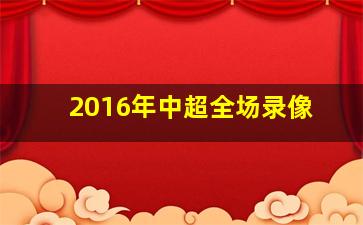 2016年中超全场录像